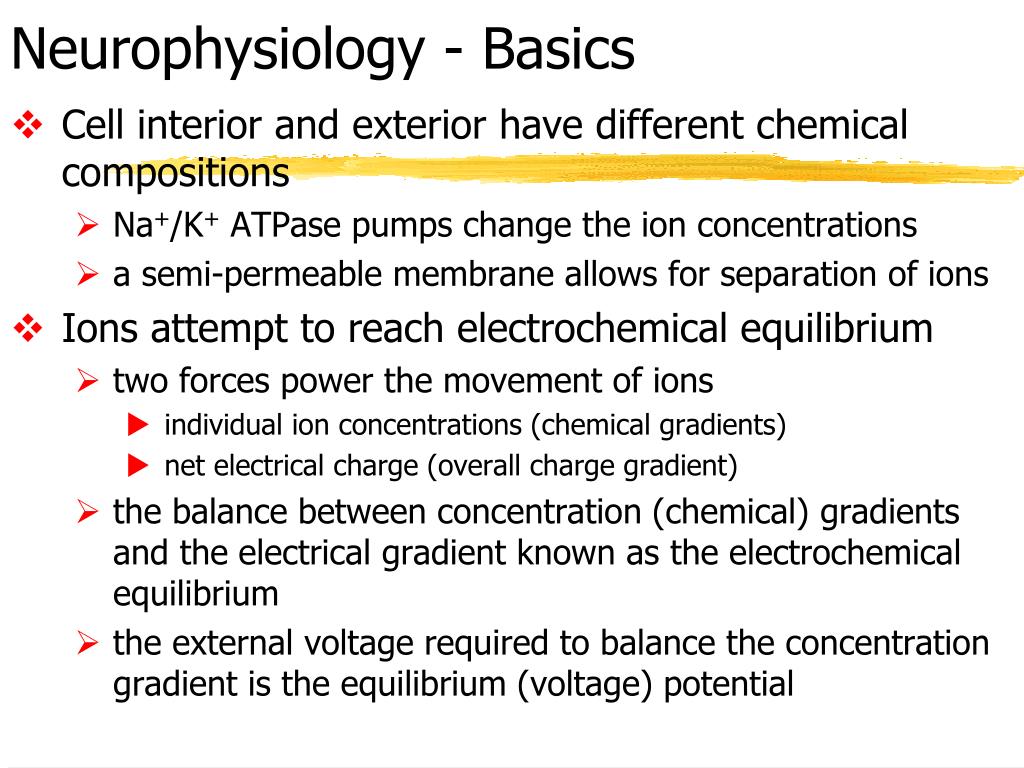 Neurophysiology - Basics

❖ Cell interior and exterior have different chemical compositions

➢ $Na^+/K^+$ ATPase pumps change the ion concentrations

➢ a semi-permeable membrane allows for separation of ions

❖ Ions attempt to reach electrochemical equilibrium

➢ two forces power the movement of ions

▶ individual ion concentrations (chemical gradients)

▶ net electrical charge (overall charge gradient)

➢ the balance between concentration (chemical) gradients and the electrical gradient known as the electrochemical equilibrium

➢ the external voltage required to balance the concentration gradient is the equilibrium (voltage) potential